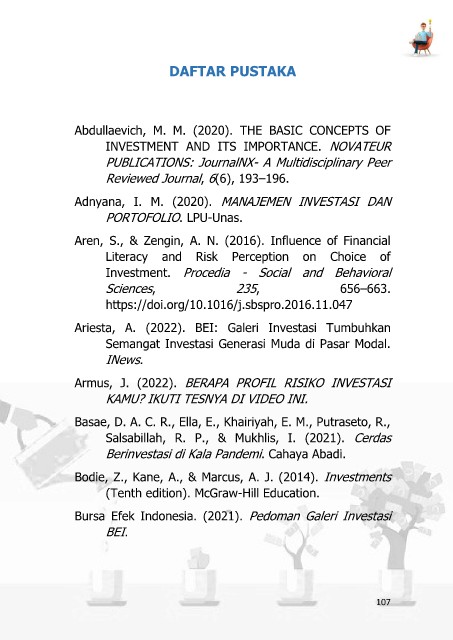 DAFTAR PUSTAKA

Abdullaevich, M. M. (2020). THE BASIC CONCEPTS OF INVESTMENT AND ITS IMPORTANCE. NOVATEUR PUBLICATIONS: JournalNX- A Multidisciplinary Peer Reviewed Journal, 6(6), 193–196.

Adnyana, I. M. (2020). MANAJEMEN INVESTASI DAN PORTOFOLIO. LPU-Unas.

Aren, S., & Zengin, A. N. (2016). Influence of Financial Literacy and Risk Perception on Choice of Investment. Procedia - Social and Behavioral Sciences, 235, 656–663. https://doi.org/10.1016/j.sbspro.2016.11.047

Ariesta, A. (2022). BEI: Galeri Investasi Tumbuhkan Semangat Investasi Generasi Muda di Pasar Modal. INews.

Armus, J. (2022). BERAPA PROFIL RISIKO INVESTASI KAMU? IKUTI TESNYA DI VIDEO INI.

Basae, D. A. C. R., Ella, E., Khairiyah, E. M., Putraseto, R., Salsabillah, R. P., & Mukhlis, I. (2021). Cerdas Berinvestasi di Kala Pandemi. Cahaya Abadi.

Bodie, Z., Kane, A., & Marcus, A. J. (2014). Investments (Tenth edition). McGraw-Hill Education.

Bursa Efek Indonesia. (2021). Pedoman Galeri Investasi BEI.

107